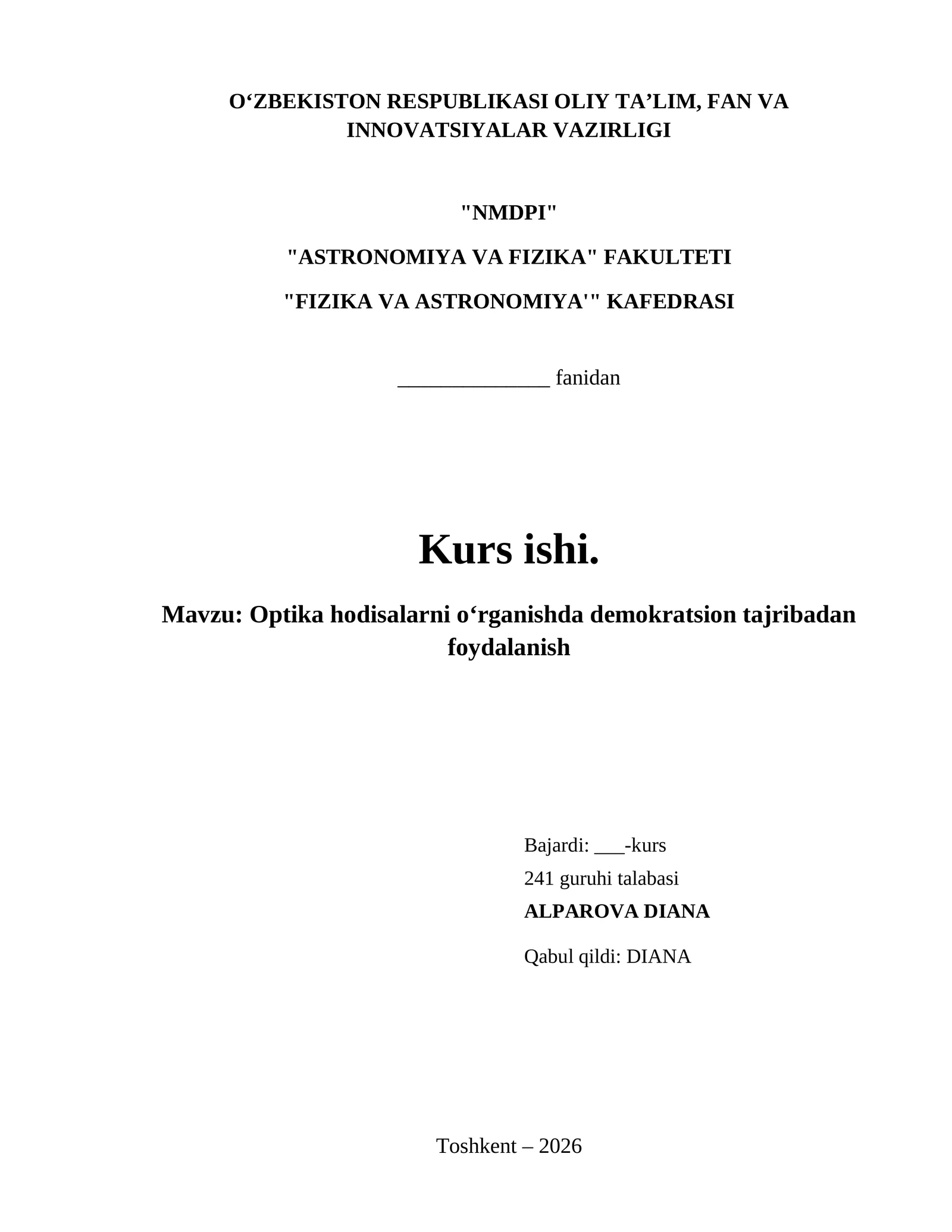 O‘ZBEKISTON RESPUBLIKASI OLIY TA’LIM, FAN VA INNOVATSIYALAR VAZIRLIGI

"NMDPI"

"ASTRONOMIYA VA FIZIKA" FAKULTETI

"FIZIKA VA ASTRONOMIYA'" KAFEDRASI

______________ fanidan

Kurs ishi.

Mavzu: Optika hodisalarni o‘rganishda demokratsion tajribadan foydalanish

Bajardi: ___-kurs

241 guruhi talabasi

ALPAROVA DIANA

Qabul qildi: DIANA

Toshkent – 2026